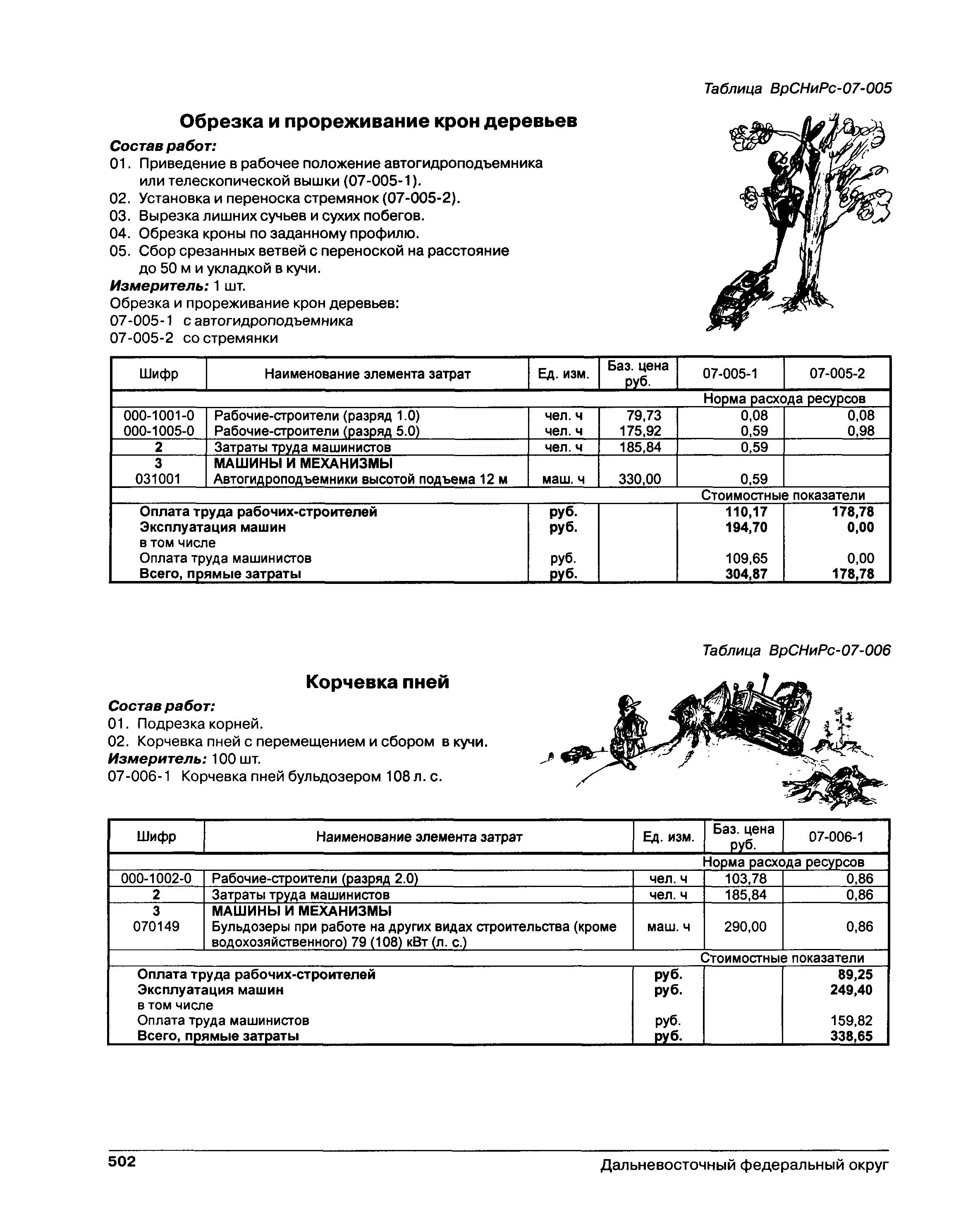 Таблица ВрСНиРс-07-005

Обрезка и прореживание крон деревьев

Состав работ:
01. Приведение в рабочее положение автогидроподъемника или телескопической вышки (07-005-1).
02. Установка и переноска стремянок (07-005-2).
03. Вырезка лишних сучьев и сухих побегов.
04. Обрезка кроны по заданному профилю.
05. Сбор срезанных ветвей с переноской на расстояние до 50 м и укладкой в кучи.
Измеритель: 1 шт.
Обрезка и прореживание крон деревьев:
07-005-1 с автогидроподъемника
07-005-2 со стремянки

| Шифр | Наименование элемента затрат | Ед. изм. | Баз. цена руб. | 07-005-1 | 07-005-2 |
|---|---|---|---|---|---|
| | | | | Норма расхода ресурсов | |
| 000-1001-0 | Рабочие-строители (разряд 1.0) | чел. ч | 79,73 | 0,08 | 0,08 |
| 000-1005-0 | Рабочие-строители (разряд 5.0) | чел. ч | 175,92 | 0,59 | 0,98 |
| 2 | Затраты труда машинистов | чел. ч | 185,84 | 0,59 | |
| 3 | МАШИНЫ И МЕХАНИЗМЫ | | | | |
| 031001 | Автогидроподъемники высотой подъема 12 м | маш. ч | 330,00 | 0,59 | |
| | | | | Стоимостные показатели | |
| | Оплата труда рабочих-строителей | руб. | | 110,17 | 178,78 |
| | Эксплуатация машин | руб. | | 194,70 | 0,00 |
| | в том числе | | | | |
| | Оплата труда машинистов | руб. | | 109,65 | 0,00 |
| | Всего, прямые затраты | руб. | | 304,87 | 178,78 |

Таблица ВрСНиРс-07-006

Корчевка пней

Состав работ:
01. Подрезка корней.
02. Корчевка пней с перемещением и сбором в кучи.
Измеритель: 100 шт.
07-006-1 Корчевка пней бульдозером 108 л. с.

| Шифр | Наименование элемента затрат | Ед. изм. | Баз. цена руб. | 07-006-1 |
|---|---|---|---|---|
| | | | | Норма расхода ресурсов |
| 000-1002-0 | Рабочие-строители (разряд 2.0) | чел. ч | 103,78 | 0,86 |
| 2 | Затраты труда машинистов | чел. ч | 185,84 | 0,86 |
| 3 | МАШИНЫ И МЕХАНИЗМЫ | | | |
| 070149 | Бульдозеры при работе на других видах строительства (кроме водохозяйственного) 79 (108) кВт (л. с.) | маш. ч | 290,00 | 0,86 |
| | | | | Стоимостные показатели |
| | Оплата труда рабочих-строителей | руб. | | 89,25 |
| | Эксплуатация машин | руб. | | 249,40 |
| | в том числе | | | |
| | Оплата труда машинистов | руб. | | 159,82 |
| | Всего, прямые затраты | руб. | | 338,65 |

502 Дальневосточный федеральный округ